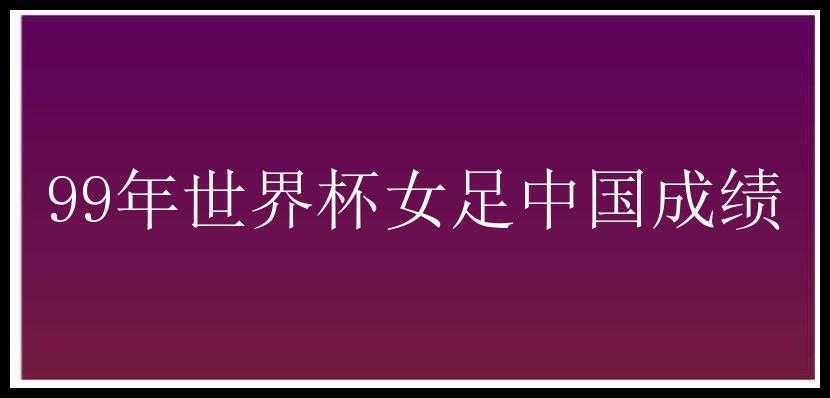 99年世界杯女足中国成绩